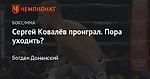 ЧЕМПИОНАТ

БОКС/ММА

Сергей Ковалёв проиграл. Пора уходить?

Богдан Доманский